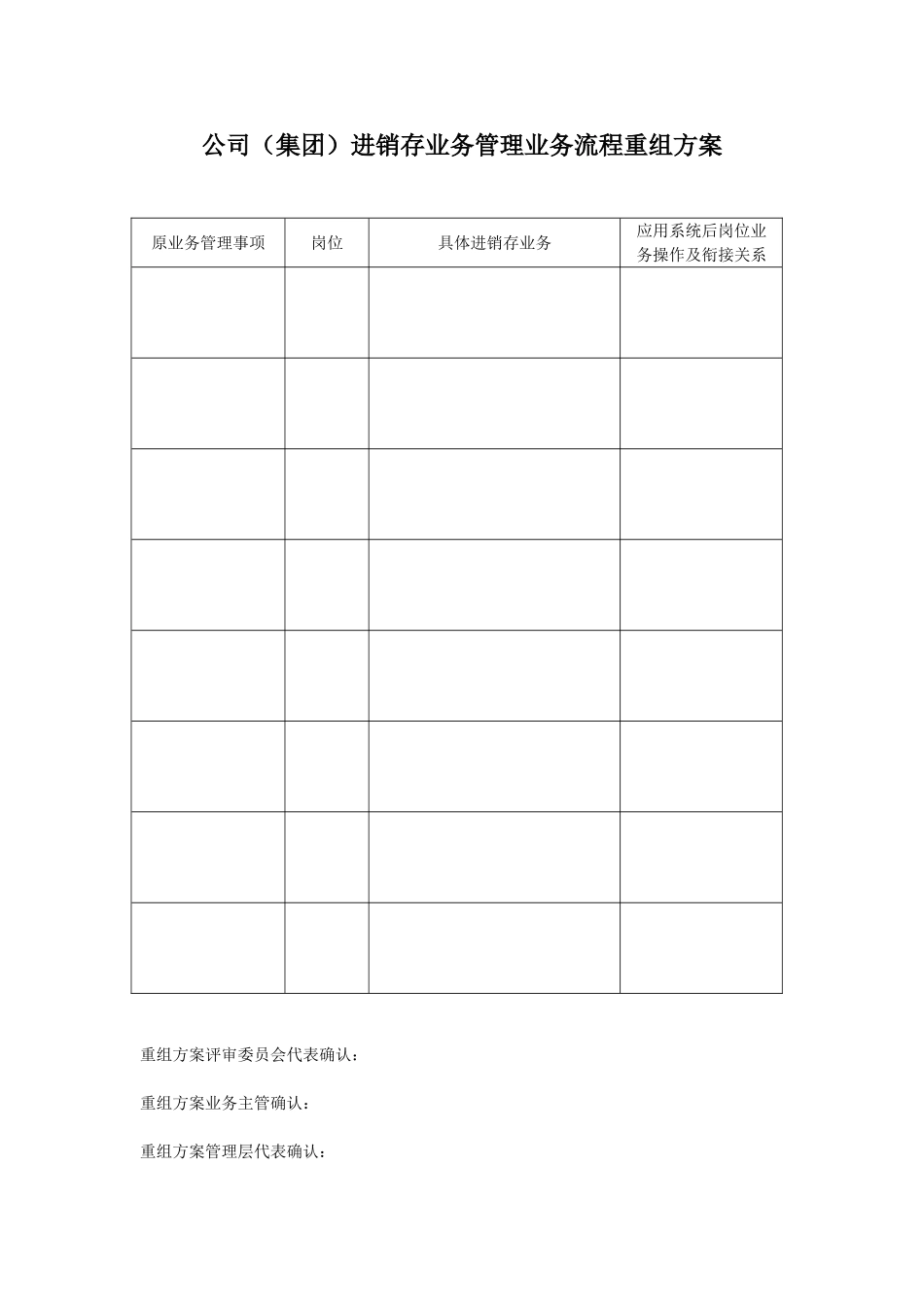 公司（集团）进销存业务管理业务流程重组方案

| 原业务管理事项 | 岗位 | 具体进销存业务 | 应用系统后岗位业务操作及衔接关系 |
|---|---|---|---|
| | | | |
| | | | |
| | | | |
| | | | |
| | | | |
| | | | |
| | | | |
| | | | |

重组方案评审委员会代表确认：

重组方案业务主管确认：

重组方案管理层代表确认：